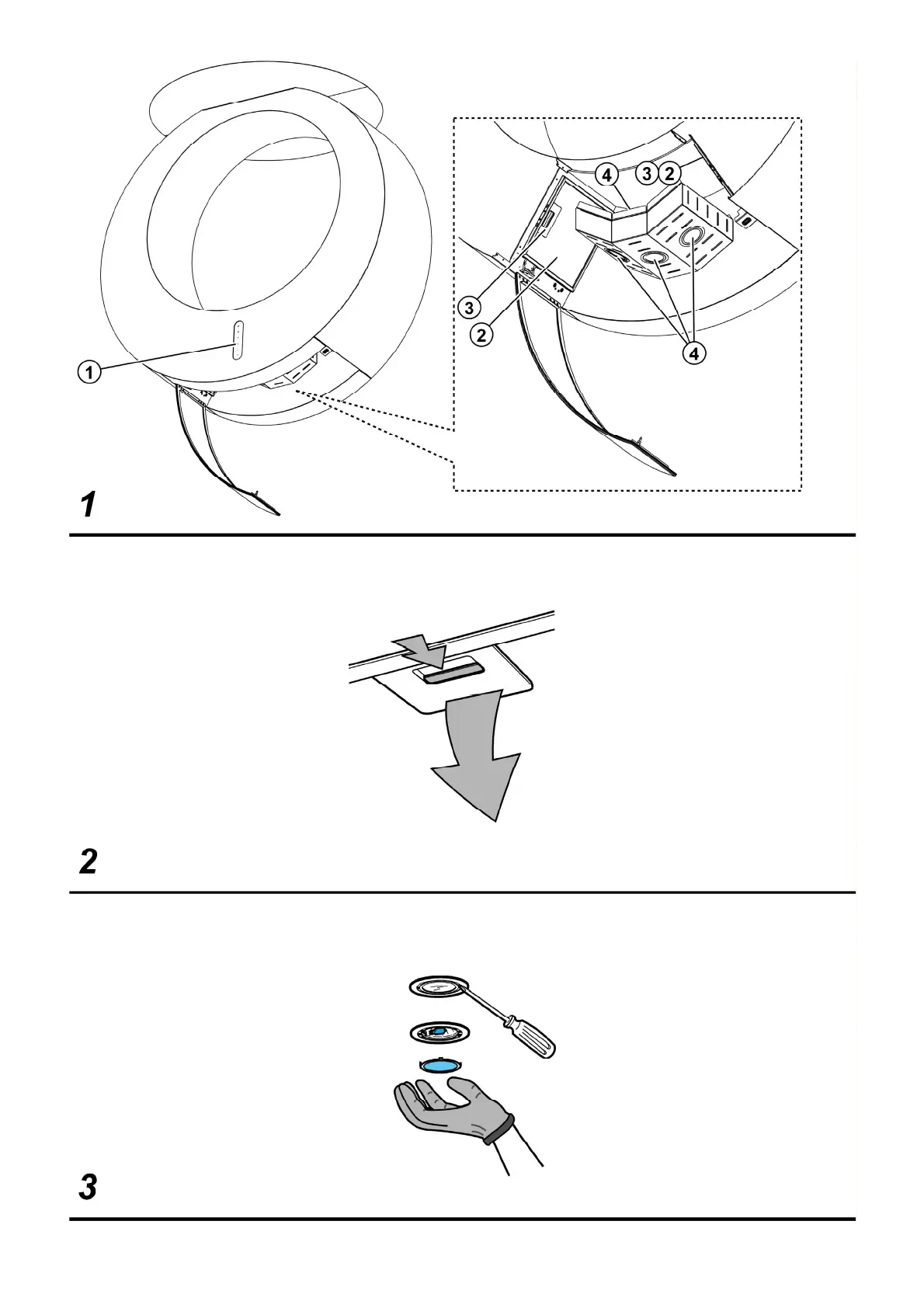 4
3
2
3
2
4
1
1

2

3